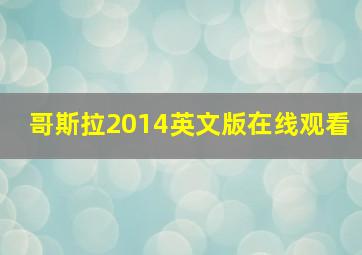 哥斯拉2014英文版在线观看